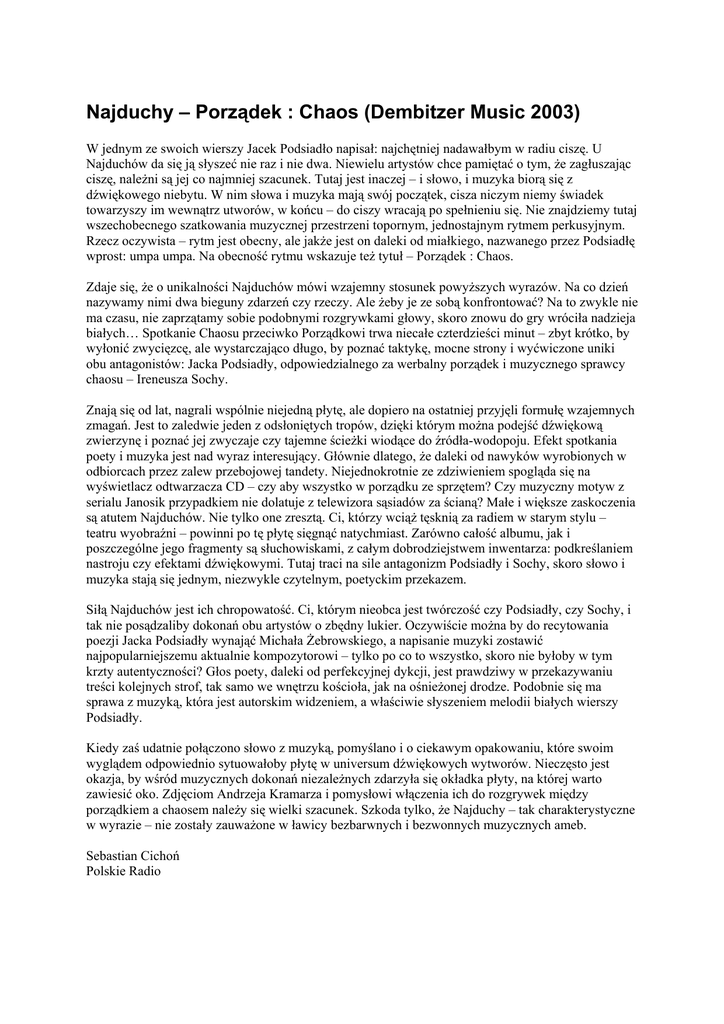 Najduchy – Porządek : Chaos (Dembitzer Music 2003)

W jednym ze swoich wierszy Jacek Podsiadło napisał: najchętniej nadawałbym w radiu ciszę. U Najduchów da się ją słyszeć nie raz i nie dwa. Niewielu artystów chce pamiętać o tym, że zagłuszając ciszę, należni są jej co najmniej szacunek. Tutaj jest inaczej – i słowo, i muzyka biorą się z dźwiękowego niebytu. W nim słowa i muzyka mają swój początek, cisza niczym niemy świadek towarzyszy im wewnątrz utworów, w końcu – do ciszy wracają po spełnieniu się. Nie znajdziemy tutaj wszechobecnego szatkowania muzycznej przestrzeni topornym, jednostajnym rytmem perkusyjnym. Rzecz oczywista – rytm jest obecny, ale jakże jest on daleki od miałkiego, nazwanego przez Podsiadłę wprost: umpa umpa. Na obecność rytmu wskazuje też tytuł – Porządek : Chaos.

Zdaje się, że o unikalności Najduchów mówi wzajemny stosunek powyższych wyrazów. Na co dzień nazywamy nimi dwa bieguny zdarzeń czy rzeczy. Ale żeby je ze sobą konfrontować? Na to zwykle nie ma czasu, nie zaprzątamy sobie podobnymi rozgrywkami głowy, skoro znowu do gry wróciła nadzieja białych… Spotkanie Chaosu przeciwko Porządkowi trwa niecałe czterdzieści minut – zbyt krótko, by wyłonić zwycięzcę, ale wystarczająco długo, by poznać taktykę, mocne strony i wyćwiczone uniki obu antagonistów: Jacka Podsiadły, odpowiedzialnego za werbalny porządek i muzycznego sprawcy chaosu – Ireneusza Sochy.

Znają się od lat, nagrali wspólnie niejedną płytę, ale dopiero na ostatniej przyjęli formułę wzajemnych zmagań. Jest to zaledwie jeden z odsłoniętych tropów, dzięki którym można podejść dźwiękową zwierzynę i poznać jej zwyczaje czy tajemne ścieżki wiodące do źródła-wodopoju. Efekt spotkania poety i muzyka jest nad wyraz interesujący. Głównie dlatego, że daleki od nawyków wyrobionych w odbiorcach przez zalew przebojowej tandety. Niejednokrotnie ze zdziwieniem spogląda się na wyświetlacz odtwarzacza CD – czy aby wszystko w porządku ze sprzętem? Czy muzyczny motyw z serialu Janosik przypadkiem nie dolatuje z telewizora sąsiadów za ścianą? Małe i większe zaskoczenia są atutem Najduchów. Nie tylko one zresztą. Ci, którzy wciąż tęsknią za radiem w starym stylu – teatru wyobraźni – powinni po tę płytę sięgnąć natychmiast. Zarówno całość albumu, jak i poszczególne jego fragmenty są słuchowiskami, z całym dobrodziejstwem inwentarza: podkreślaniem nastroju czy efektami dźwiękowymi. Tutaj traci na sile antagonizm Podsiadły i Sochy, skoro słowo i muzyka stają się jednym, niezwykle czytelnym, poetyckim przekazem.

Siłą Najduchów jest ich chropowatość. Ci, którym nieobca jest twórczość czy Podsiadły, czy Sochy, i tak nie posądzaliby dokonań obu artystów o zbędny lukier. Oczywiście można by do recytowania poezji Jacka Podsiadły wynająć Michała Żebrowskiego, a napisanie muzyki zostawić najpopularniejszemu aktualnie kompozytorowi – tylko po co to wszystko, skoro nie byłoby w tym krzty autentyczności? Głos poety, daleki od perfekcyjnej dykcji, jest prawdziwy w przekazywaniu treści kolejnych strof, tak samo we wnętrzu kościoła, jak na ośnieżonej drodze. Podobnie się ma sprawa z muzyką, która jest autorskim widzeniem, a właściwie słyszeniem melodii białych wierszy Podsiadły.

Kiedy zaś udatnie połączono słowo z muzyką, pomyślano i o ciekawym opakowaniu, które swoim wyglądem odpowiednio sytuowałoby płytę w universum dźwiękowych wytworów. Nieczęsto jest okazja, by wśród muzycznych dokonań niezależnych zdarzyła się okładka płyty, na której warto zawiesić oko. Zdjęciom Andrzeja Kramarza i pomysłowi włączenia ich do rozgrywek między porządkiem a chaosem należy się wielki szacunek. Szkoda tylko, że Najduchy – tak charakterystyczne w wyrazie – nie zostały zauważone w ławicy bezbarwnych i bezwonnych muzycznych ameb.

Sebastian Cichoń
Polskie Radio